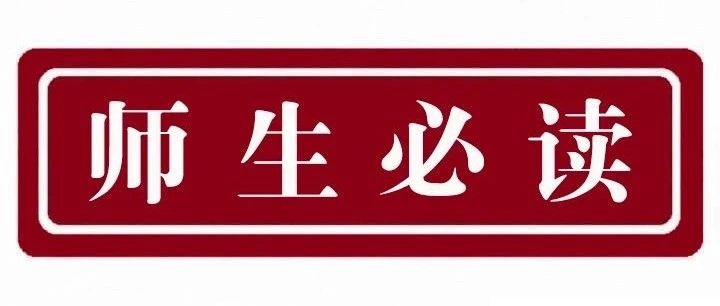 师生必读